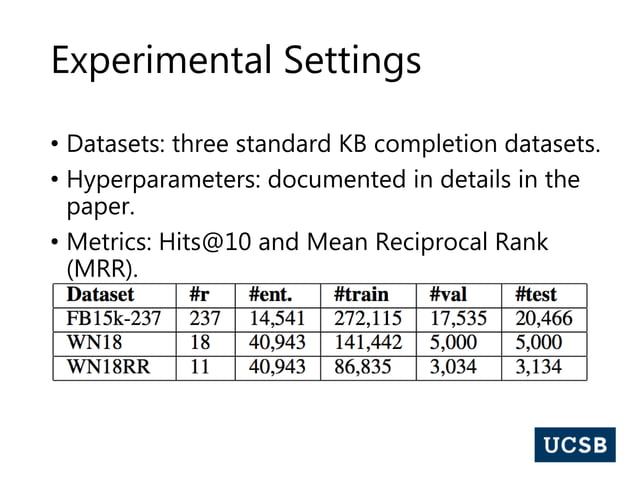 Experimental Settings

• Datasets: three standard KB completion datasets.

• Hyperparameters: documented in details in the paper.

• Metrics: Hits@10 and Mean Reciprocal Rank (MRR).

| Dataset | #r | #ent. | #train | #val | #test |
|---|---|---|---|---|---|
| FB15k-237 | 237 | 14,541 | 272,115 | 17,535 | 20,466 |
| WN18 | 18 | 40,943 | 141,442 | 5,000 | 5,000 |
| WN18RR | 11 | 40,943 | 86,835 | 3,034 | 3,134 |

UCSB